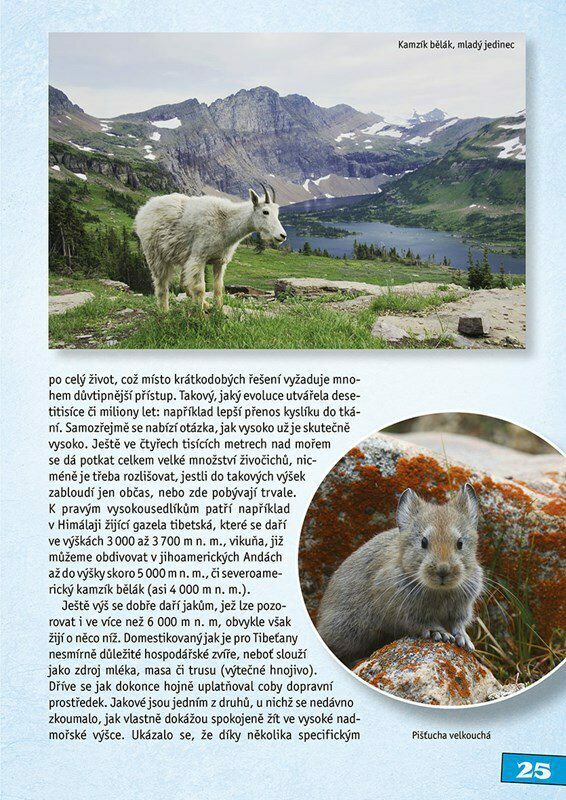 Kamzík bělák, mladý jedinec

po celý život, což místo krátkodobých řešení vyžaduje mnohem důvtipnější přístup. Takový, jaký evoluce utvářela desetitisíce či miliony let: například lepší přenos kyslíku do tkání. Samozřejmě se nabízí otázka, jak vysoko už je skutečně vysoko. Ještě ve čtyřech tisících metrech nad mořem se dá potkat celkem velké množství živočichů, nicméně je třeba rozlišovat, jestli do takových výšek zabloudí jen občas, nebo zde pobývají trvale. K pravým vysokousedlíkům patří například v Himálaji žijící gazela tibetská, které se daří ve výškách 3 000 až 3 700 m n. m., vikuňa, již můžeme obdivovat v jihoamerických Andách až do výšky skoro 5 000 m n. m., či severoamerický kamzík bělák (asi 4 000 m n. m.).

Ještě výš se dobře daří jakům, jež lze pozorovat i ve více než 6 000 m n. m, obvykle však žijí o něco níž. Domestikovaný jak je pro Tibeťany nesmírně důležité hospodářské zvíře, neboť slouží jako zdroj mléka, masa či trusu (výtečné hnojivo). Dříve se jak dokonce hojně uplatňoval coby dopravní prostředek. Jakové jsou jedním z druhů, u nichž se nedávno zkoumalo, jak vlastně dokážou spokojeně žít ve vysoké nadmořské výšce. Ukázalo se, že díky několika specifickým

Pišťucha velkouchá

25